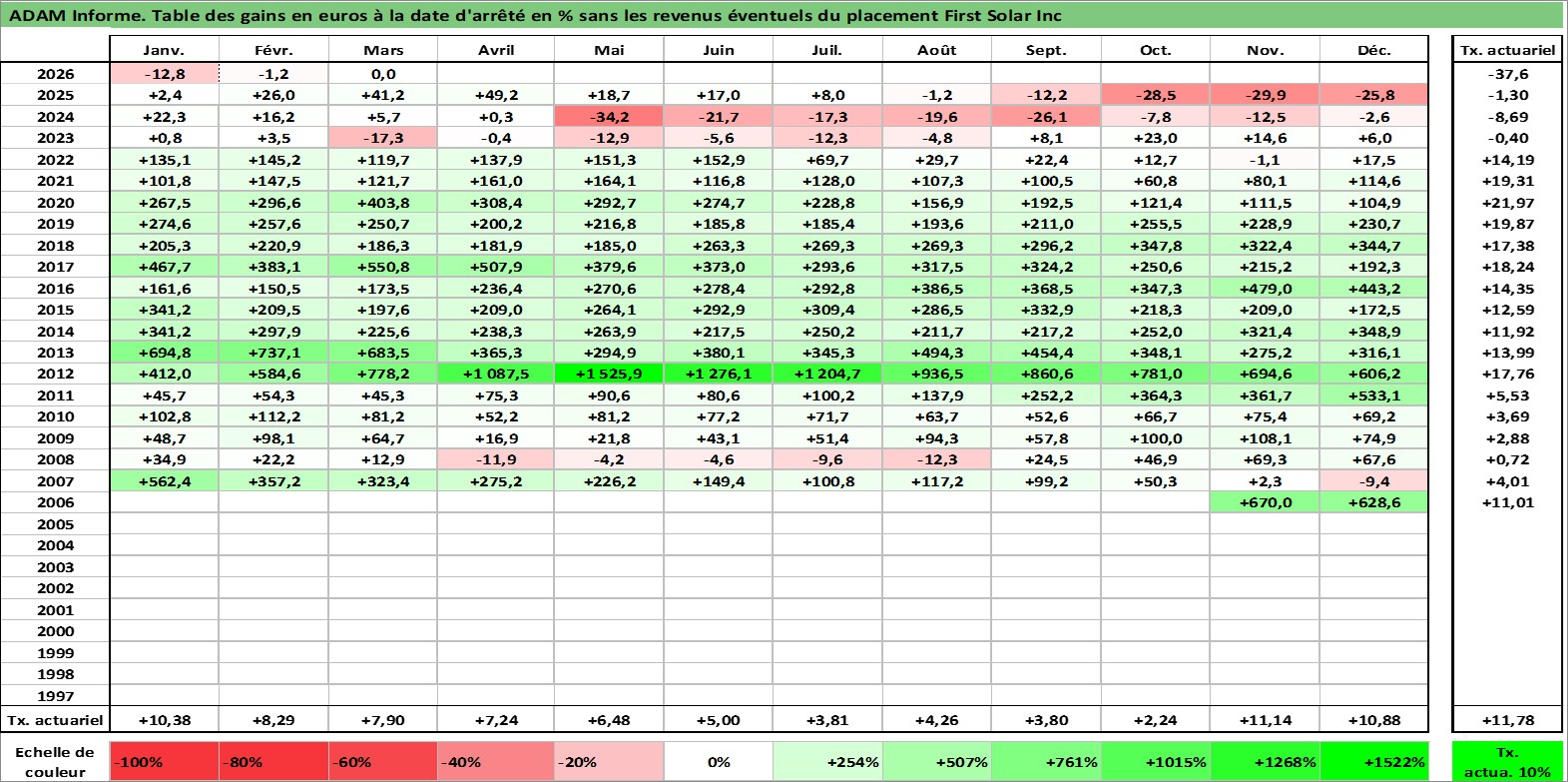 ADAM Informe. Table des gains en euros à la date d'arrêté en % sans les revenus éventuels du placement First Solar Inc

| | Janv. | Févr. | Mars | Avril | Mai | Juin | Juil. | Août | Sept. | Oct. | Nov. | Déc. | Tx. actuariel |
|---|---|---|---|---|---|---|---|---|---|---|---|---|---|
| 2026 | -12,8 | -1,2 | 0,0 | | | | | | | | | | -37,6 |
| 2025 | +2,4 | +26,0 | +41,2 | +49,2 | +18,7 | +17,0 | +8,0 | -1,2 | -12,2 | -28,5 | -29,9 | -25,8 | -1,30 |
| 2024 | +22,3 | +16,2 | +5,7 | +0,3 | -34,2 | -21,7 | -17,3 | -19,6 | -26,1 | -7,8 | -12,5 | -2,6 | -8,69 |
| 2023 | +0,8 | +3,5 | -17,3 | -0,4 | -12,9 | -5,6 | -12,3 | -4,8 | +8,1 | +23,0 | +14,6 | +6,0 | -0,40 |
| 2022 | +135,1 | +145,2 | +119,7 | +137,9 | +151,3 | +152,9 | +69,7 | +29,7 | +22,4 | +12,7 | -1,1 | +17,5 | +14,19 |
| 2021 | +101,8 | +147,5 | +121,7 | +161,0 | +164,1 | +116,8 | +128,0 | +107,3 | +100,5 | +60,8 | +80,1 | +114,6 | +19,31 |
| 2020 | +267,5 | +296,6 | +403,8 | +308,4 | +292,7 | +274,7 | +228,8 | +156,9 | +192,5 | +121,4 | +111,5 | +104,9 | +21,97 |
| 2019 | +274,6 | +257,6 | +250,7 | +200,2 | +216,8 | +185,8 | +185,4 | +193,6 | +211,0 | +255,5 | +228,9 | +230,7 | +19,87 |
| 2018 | +205,3 | +220,9 | +186,3 | +181,9 | +185,0 | +263,3 | +269,3 | +269,3 | +296,2 | +347,8 | +322,4 | +344,7 | +17,38 |
| 2017 | +467,7 | +383,1 | +550,8 | +507,9 | +379,6 | +373,0 | +293,6 | +317,5 | +324,2 | +250,6 | +215,2 | +192,3 | +18,24 |
| 2016 | +161,6 | +150,5 | +173,5 | +236,4 | +270,6 | +278,4 | +292,8 | +386,5 | +368,5 | +347,3 | +479,0 | +443,2 | +14,35 |
| 2015 | +341,2 | +209,5 | +197,6 | +209,0 | +264,1 | +292,9 | +309,4 | +286,5 | +332,9 | +218,3 | +209,0 | +172,5 | +12,59 |
| 2014 | +341,2 | +297,9 | +225,6 | +238,3 | +263,9 | +217,5 | +250,2 | +211,7 | +217,2 | +252,0 | +321,4 | +348,9 | +11,92 |
| 2013 | +694,8 | +737,1 | +683,5 | +365,3 | +294,9 | +380,1 | +345,3 | +494,3 | +454,4 | +348,1 | +275,2 | +316,1 | +13,99 |
| 2012 | +412,0 | +584,6 | +778,2 | +1 087,5 | +1 525,9 | +1 276,1 | +1 204,7 | +936,5 | +860,6 | +781,0 | +694,6 | +606,2 | +17,76 |
| 2011 | +45,7 | +54,3 | +45,3 | +75,3 | +90,6 | +80,6 | +100,2 | +137,9 | +252,2 | +364,3 | +361,7 | +533,1 | +5,53 |
| 2010 | +102,8 | +112,2 | +81,2 | +52,2 | +81,2 | +77,2 | +71,7 | +63,7 | +52,6 | +66,7 | +75,4 | +69,2 | +3,69 |
| 2009 | +48,7 | +98,1 | +64,7 | +16,9 | +21,8 | +43,1 | +51,4 | +94,3 | +57,8 | +100,0 | +108,1 | +74,9 | +2,88 |
| 2008 | +34,9 | +22,2 | +12,9 | -11,9 | -4,2 | -4,6 | -9,6 | -12,3 | +24,5 | +46,9 | +69,3 | +67,6 | +0,72 |
| 2007 | +562,4 | +357,2 | +323,4 | +275,2 | +226,2 | +149,4 | +100,8 | +117,2 | +99,2 | +50,3 | +2,3 | -9,4 | +4,01 |
| 2006 | | | | | | | | | | | +670,0 | +628,6 | +11,01 |
| 2005 | | | | | | | | | | | | | |
| 2004 | | | | | | | | | | | | | |
| 2003 | | | | | | | | | | | | | |
| 2002 | | | | | | | | | | | | | |
| 2001 | | | | | | | | | | | | | |
| 2000 | | | | | | | | | | | | | |
| 1999 | | | | | | | | | | | | | |
| 1998 | | | | | | | | | | | | | |
| 1997 | | | | | | | | | | | | | |
| Tx. actuariel | +10,38 | +8,29 | +7,90 | +7,24 | +6,48 | +5,00 | +3,81 | +4,26 | +3,80 | +2,24 | +11,14 | +10,88 | +11,78 |

| Echelle de couleur | -100% | -80% | -60% | -40% | -20% | 0% | +254% | +507% | +761% | +1015% | +1268% | +1522% | Tx. actua. 10% |
|---|---|---|---|---|---|---|---|---|---|---|---|---|---|